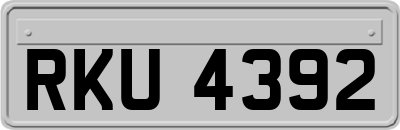 RKU 4392